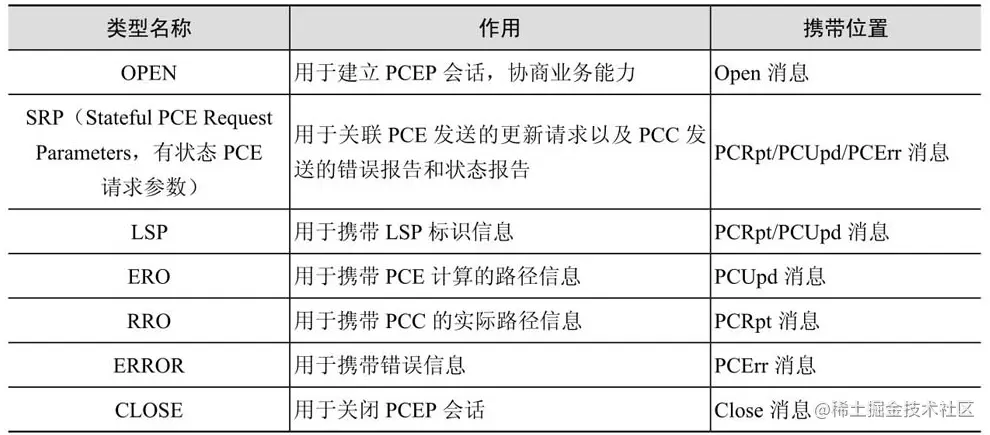 | 类型名称 | 作用 | 携带位置 |
|---|---|---|
| OPEN | 用于建立 PCEP 会话，协商业务能力 | Open 消息 |
| SRP（Stateful PCE Request Parameters，有状态 PCE 请求参数） | 用于关联 PCE 发送的更新请求以及 PCC 发送的错误报告和状态报告 | PCRpt/PCUpd/PCErr 消息 |
| LSP | 用于携带 LSP 标识信息 | PCRpt/PCUpd 消息 |
| ERO | 用于携带 PCE 计算的路径信息 | PCUpd 消息 |
| RRO | 用于携带 PCC 的实际路径信息 | PCRpt 消息 |
| ERROR | 用于携带错误信息 | PCErr 消息 |
| CLOSE | 用于关闭 PCEP 会话 | Close 消息 |

@稀土掘金技术社区